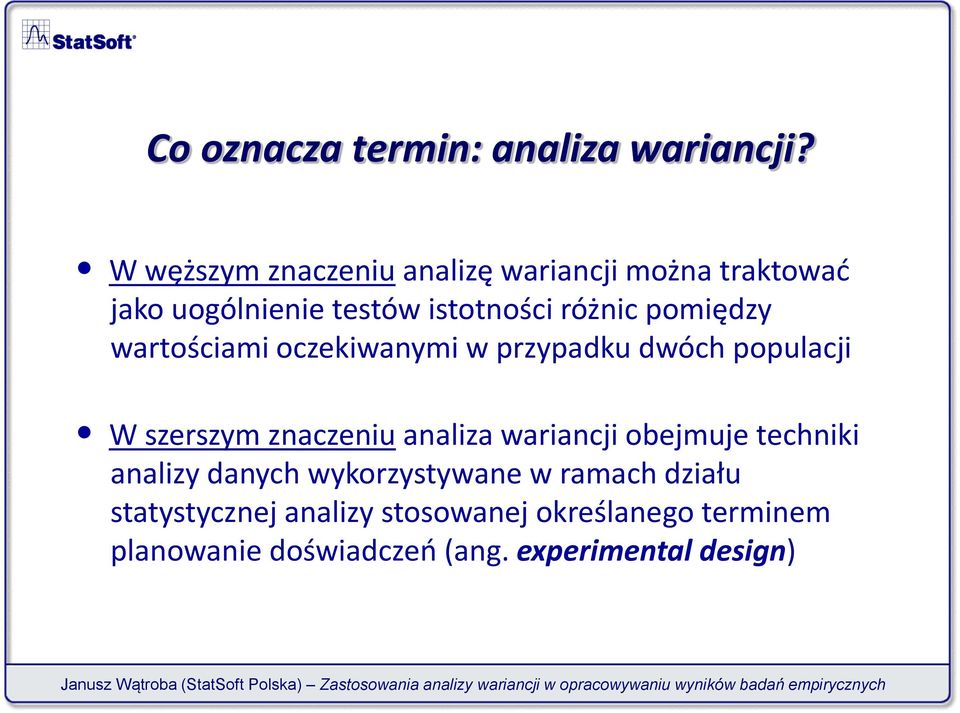 StatSoft®

Co oznacza termin: analiza wariancji?

• W węższym znaczeniu analizę wariancji można traktować jako uogólnienie testów istotności różnic pomiędzy wartościami oczekiwanymi w przypadku dwóch populacji

• W szerszym znaczeniu analiza wariancji obejmuje techniki analizy danych wykorzystywane w ramach działu statystycznej analizy stosowanej określanego terminem planowanie doświadczeń (ang. experimental design)

Janusz Wątroba (StatSoft Polska) – Zastosowania analizy wariancji w opracowywaniu wyników badań empirycznych